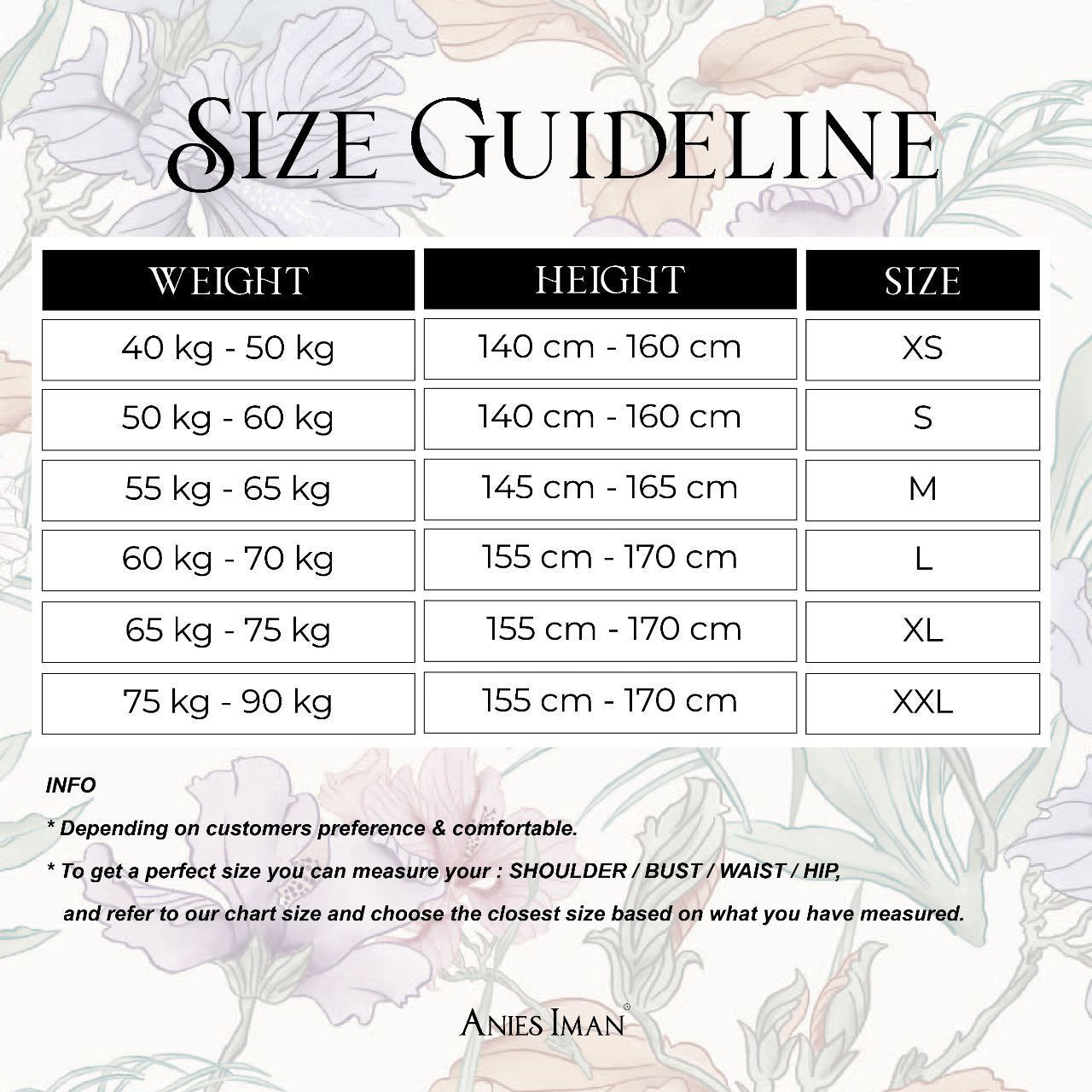 SIZE GUIDELINE

| WEIGHT | HEIGHT | SIZE |
|---|---|---|
| 40 kg - 50 kg | 140 cm - 160 cm | XS |
| 50 kg - 60 kg | 140 cm - 160 cm | S |
| 55 kg - 65 kg | 145 cm - 165 cm | M |
| 60 kg - 70 kg | 155 cm - 170 cm | L |
| 65 kg - 75 kg | 155 cm - 170 cm | XL |
| 75 kg - 90 kg | 155 cm - 170 cm | XXL |

INFO

* Depending on customers preference & comfortable.

* To get a perfect size you can measure your : SHOULDER / BUST / WAIST / HIP, and refer to our chart size and choose the closest size based on what you have measured.

ANIES IMAN